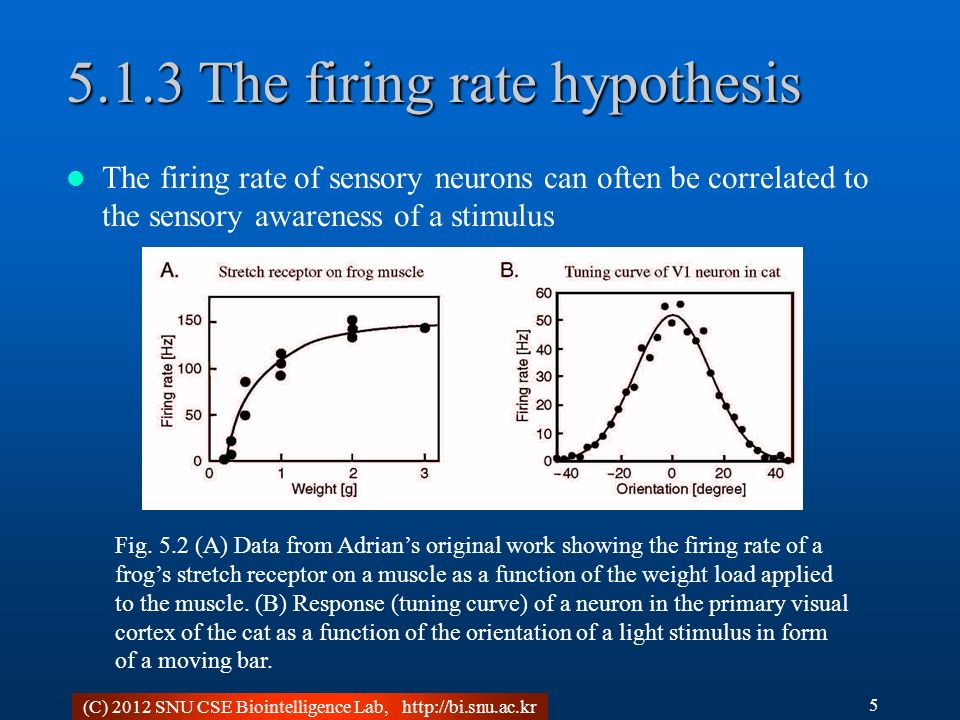 5.1.3 The firing rate hypothesis

The firing rate of sensory neurons can often be correlated to the sensory awareness of a stimulus

A. Stretch receptor on frog muscle

Firing rate [Hz]

150
100
50
0

0 1 2 3
Weight [g]

B. Tuning curve of V1 neuron in cat

Firing rate [Hz]

60
50
40
30
20
10
0

−40 −20 0 20 40
Orientation [degree]

Fig. 5.2 (A) Data from Adrian's original work showing the firing rate of a frog's stretch receptor on a muscle as a function of the weight load applied to the muscle. (B) Response (tuning curve) of a neuron in the primary visual cortex of the cat as a function of the orientation of a light stimulus in form of a moving bar.

(C) 2012 SNU CSE Biointelligence Lab, http://bi.snu.ac.kr

5